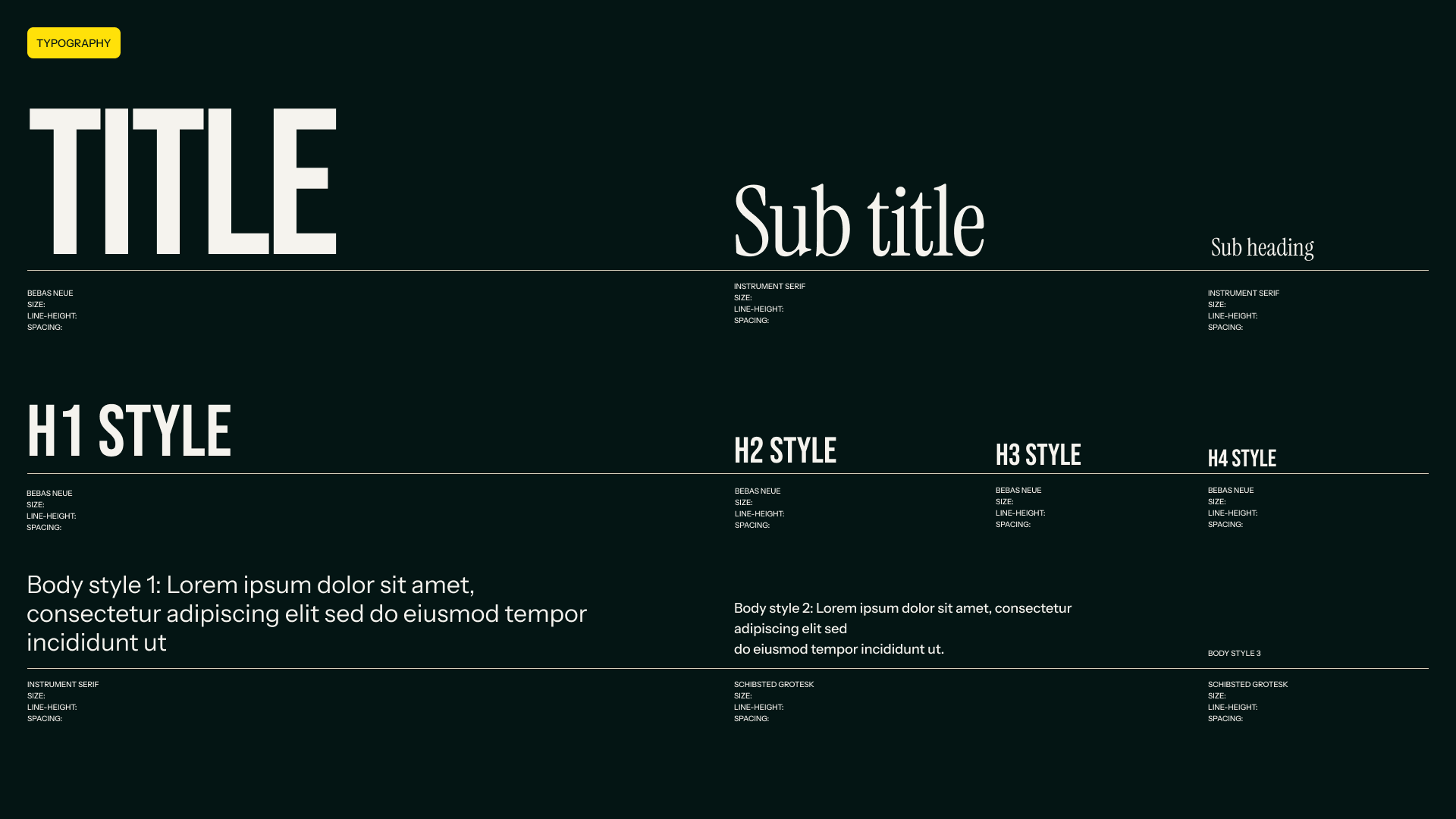 TYPOGRAPHY

TITLE

BEBAS NEUE
SIZE:
LINE-HEIGHT:
SPACING:

Sub title

INSTRUMENT SERIF
SIZE:
LINE-HEIGHT:
SPACING:

Sub heading

INSTRUMENT SERIF
SIZE:
LINE-HEIGHT:
SPACING:

H1 STYLE

BEBAS NEUE
SIZE:
LINE-HEIGHT:
SPACING:

H2 STYLE

BEBAS NEUE
SIZE:
LINE-HEIGHT:
SPACING:

H3 STYLE

BEBAS NEUE
SIZE:
LINE-HEIGHT:
SPACING:

H4 STYLE

BEBAS NEUE
SIZE:
LINE-HEIGHT:
SPACING:

Body style 1: Lorem ipsum dolor sit amet, consectetur adipiscing elit sed do eiusmod tempor incididunt ut

INSTRUMENT SERIF
SIZE:
LINE-HEIGHT:
SPACING:

Body style 2: Lorem ipsum dolor sit amet, consectetur adipiscing elit sed
do eiusmod tempor incididunt ut.

SCHIBSTED GROTESK
SIZE:
LINE-HEIGHT:
SPACING:

BODY STYLE 3

SCHIBSTED GROTESK
SIZE:
LINE-HEIGHT:
SPACING: